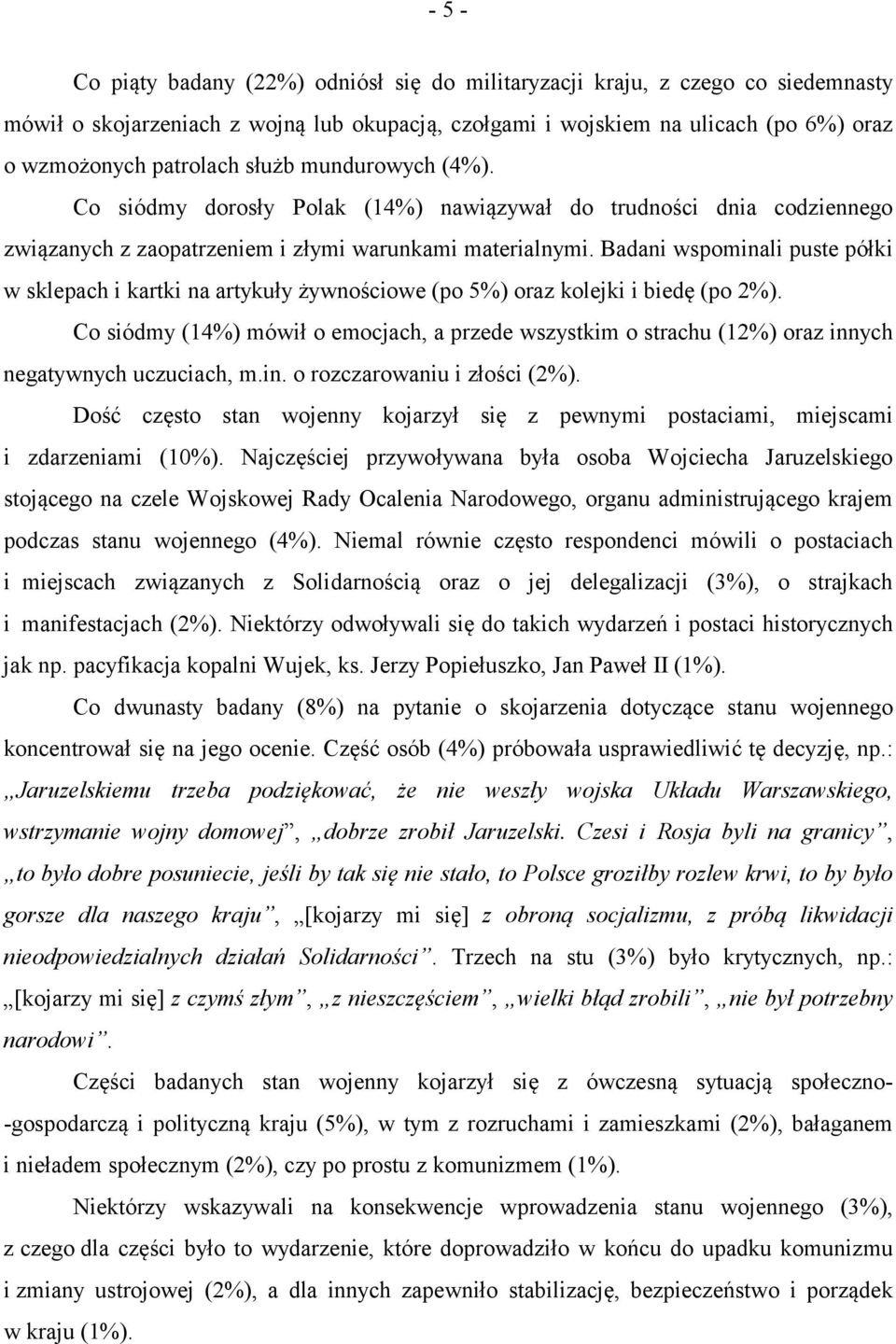 - 5 -

Co piąty badany (22%) odniósł się do militaryzacji kraju, z czego co siedemnasty mówił o skojarzeniach z wojną lub okupacją, czołgami i wojskiem na ulicach (po 6%) oraz o wzmożonych patrolach służb mundurowych (4%).

Co siódmy dorosły Polak (14%) nawiązywał do trudności dnia codziennego związanych z zaopatrzeniem i złymi warunkami materialnymi. Badani wspominali puste półki w sklepach i kartki na artykuły żywnościowe (po 5%) oraz kolejki i biedę (po 2%).

Co siódmy (14%) mówił o emocjach, a przede wszystkim o strachu (12%) oraz innych negatywnych uczuciach, m.in. o rozczarowaniu i złości (2%).

Dość często stan wojenny kojarzył się z pewnymi postaciami, miejscami i zdarzeniami (10%). Najczęściej przywoływana była osoba Wojciecha Jaruzelskiego stojącego na czele Wojskowej Rady Ocalenia Narodowego, organu administrującego krajem podczas stanu wojennego (4%). Niemal równie często respondenci mówili o postaciach i miejscach związanych z Solidarnością oraz o jej delegalizacji (3%), o strajkach i manifestacjach (2%). Niektórzy odwoływali się do takich wydarzeń i postaci historycznych jak np. pacyfikacja kopalni Wujek, ks. Jerzy Popiełuszko, Jan Paweł II (1%).

Co dwunasty badany (8%) na pytanie o skojarzenia dotyczące stanu wojennego koncentrował się na jego ocenie. Część osób (4%) próbowała usprawiedliwić tę decyzję, np.: „Jaruzelskiemu trzeba podziękować, że nie weszły wojska Układu Warszawskiego, wstrzymanie wojny domowej”, „dobrze zrobił Jaruzelski. Czesi i Rosja byli na granicy”, „to było dobre posuniecie, jeśli by tak się nie stało, to Polsce groziłby rozlew krwi, to by było gorsze dla naszego kraju”, „[kojarzy mi się] z obroną socjalizmu, z próbą likwidacji nieodpowiedzialnych działań Solidarności”. Trzech na stu (3%) było krytycznych, np.: „[kojarzy mi się] z czymś złym”, „z nieszczęściem”, „wielki błąd zrobili”, „nie był potrzebny narodowi”.

Części badanych stan wojenny kojarzył się z ówczesną sytuacją społeczno-gospodarczą i polityczną kraju (5%), w tym z rozruchami i zamieszkami (2%), bałaganem i nieładem społecznym (2%), czy po prostu z komunizmem (1%).

Niektórzy wskazywali na konsekwencje wprowadzenia stanu wojennego (3%), z czego dla części było to wydarzenie, które doprowadziło w końcu do upadku komunizmu i zmiany ustrojowej (2%), a dla innych zapewniło stabilizację, bezpieczeństwo i porządek w kraju (1%).